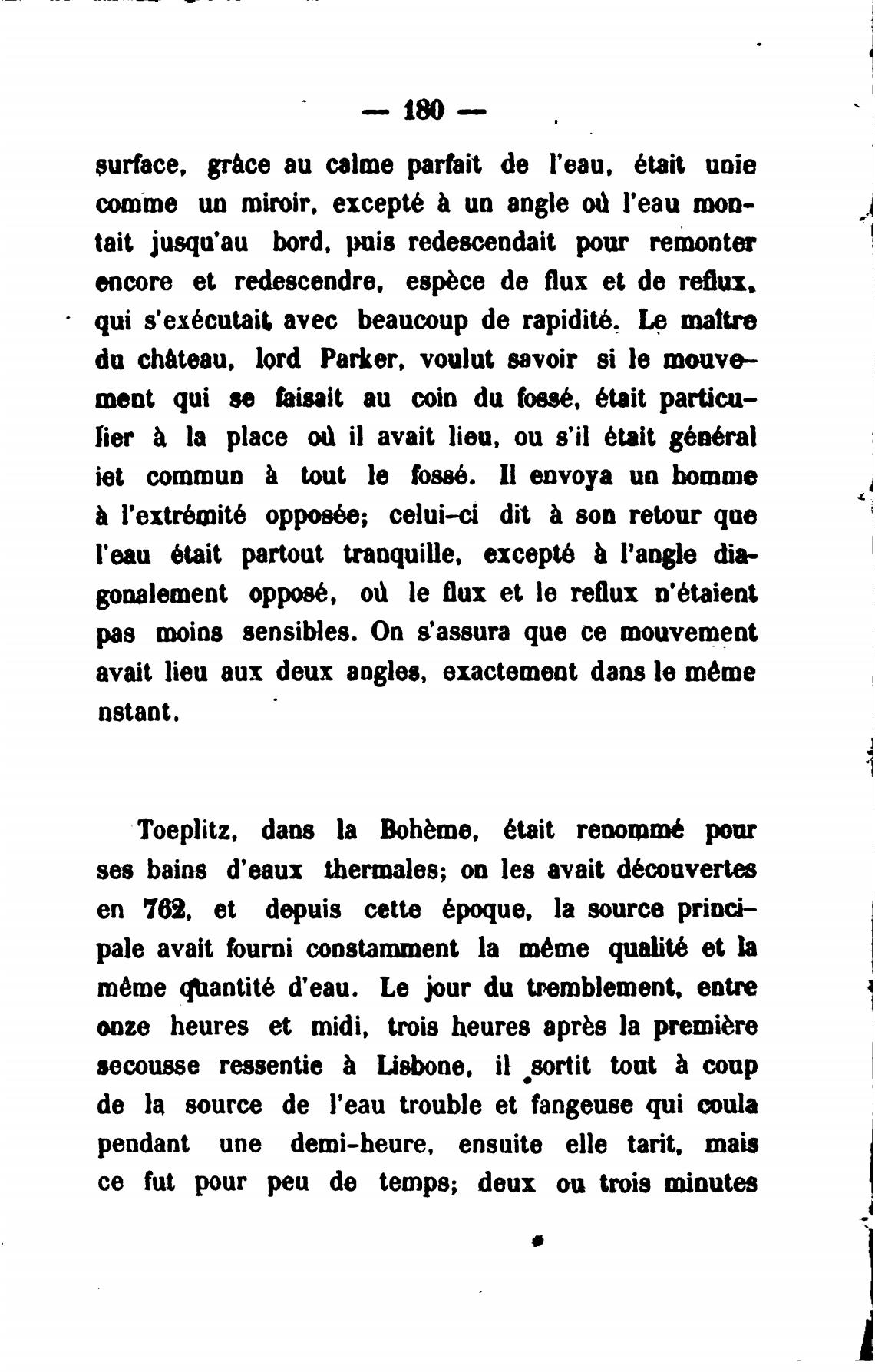 — 180 —

surface, grâce au calme parfait de l'eau, était unie comme un miroir, excepté à un angle où l'eau montait jusqu'au bord, puis redescendait pour remonter encore et redescendre, espèce de flux et de reflux, qui s'exécutait avec beaucoup de rapidité. Le maître du château, lord Parker, voulut savoir si le mouvement qui se faisait au coin du fossé, était particulier à la place où il avait lieu, ou s'il était général iet commun à tout le fossé. Il envoya un homme à l'extrémité opposée; celui-ci dit à son retour que l'eau était partout tranquille, excepté à l'angle diagonalement opposé, où le flux et le reflux n'étaient pas moins sensibles. On s'assura que ce mouvement avait lieu aux deux angles, exactement dans le même nstant.

Toeplitz, dans la Bohème, était renommé pour ses bains d'eaux thermales; on les avait découvertes en 762, et depuis cette époque, la source principale avait fourni constamment la même qualité et la même quantité d'eau. Le jour du tremblement, entre onze heures et midi, trois heures après la première secousse ressentie à Lisbone, il sortit tout à coup de la source de l'eau trouble et fangeuse qui coula pendant une demi-heure, ensuite elle tarit, mais ce fut pour peu de temps; deux ou trois minutes